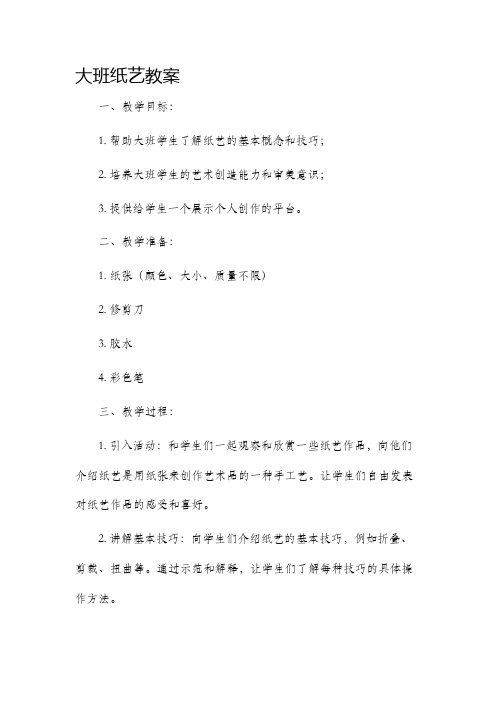 大班纸艺教案

一、教学目标：

1. 帮助大班学生了解纸艺的基本概念和技巧；

2. 培养大班学生的艺术创造能力和审美意识；

3. 提供给学生一个展示个人创作的平台。

二、教学准备：

1. 纸张（颜色、大小、质量不限）

2. 修剪刀

3. 胶水

4. 彩色笔

三、教学过程：

1. 引入活动：和学生们一起观察和欣赏一些纸艺作品，向他们介绍纸艺是用纸张来创作艺术品的一种手工艺。让学生们自由发表对纸艺作品的感受和喜好。

2. 讲解基本技巧：向学生们介绍纸艺的基本技巧，例如折叠、剪裁、扭曲等。通过示范和解释，让学生们了解每种技巧的具体操作方法。